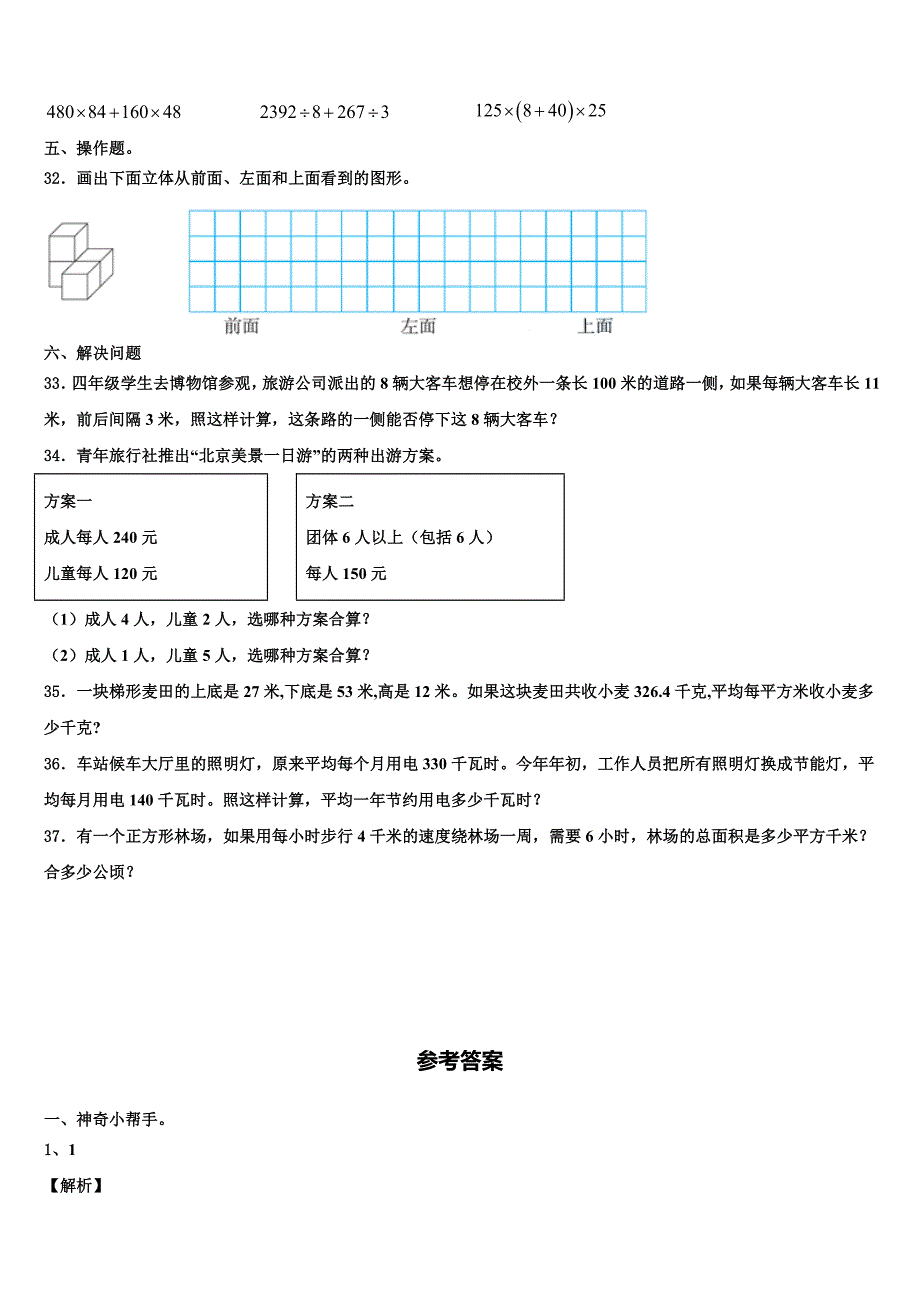 $480\times84+160\times48$　　$2392\div8+267\div3$　　$125\times(8+40)\times25$

五、操作题。

32．画出下面立体从前面、左面和上面看到的图形。

前面　　左面　　上面

六、解决问题

33．四年级学生去博物馆参观，旅游公司派出的 8 辆大客车想停在校外一条长 100 米的道路一侧，如果每辆大客车长 11 米，前后间隔 3 米，照这样计算，这条路的一侧能否停下这 8 辆大客车？

34．青年旅行社推出“北京美景一日游”的两种出游方案。

方案一
成人每人 240 元
儿童每人 120 元

方案二
团体 6 人以上（包括 6 人）
每人 150 元

（1）成人 4 人，儿童 2 人，选哪种方案合算？

（2）成人 1 人，儿童 5 人，选哪种方案合算？

35．一块梯形麦田的上底是 27 米,下底是 53 米,高是 12 米。如果这块麦田共收小麦 326.4 千克,平均每平方米收小麦多少千克?

36．车站候车大厅里的照明灯，原来平均每个月用电 330 千瓦时。今年年初，工作人员把所有照明灯换成节能灯，平均每月用电 140 千瓦时。照这样计算，平均一年节约用电多少千瓦时？

37．有一个正方形林场，如果用每小时步行 4 千米的速度绕林场一周，需要 6 小时，林场的总面积是多少平方千米？合多少公顷？

参考答案

一、神奇小帮手。

1、1

【解析】